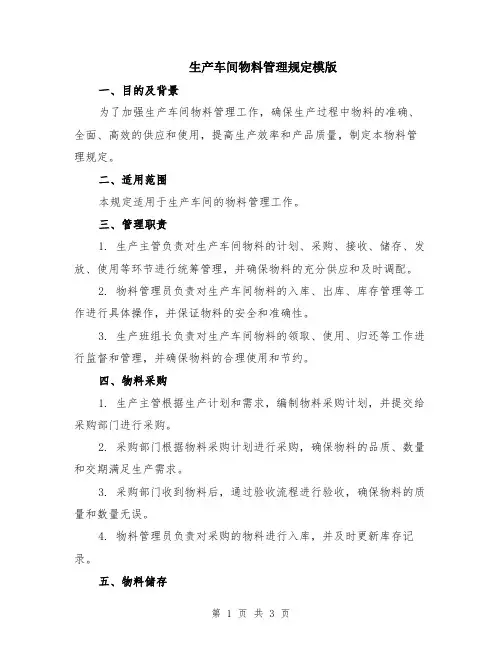 生产车间物料管理规定模版

一、目的及背景

为了加强生产车间物料管理工作，确保生产过程中物料的准确、全面、高效的供应和使用，提高生产效率和产品质量，制定本物料管理规定。

二、适用范围

本规定适用于生产车间的物料管理工作。

三、管理职责

1. 生产主管负责对生产车间物料的计划、采购、接收、储存、发放、使用等环节进行统筹管理，并确保物料的充分供应和及时调配。

2. 物料管理员负责对生产车间物料的入库、出库、库存管理等工作进行具体操作，并保证物料的安全和准确性。

3. 生产班组长负责对生产车间物料的领取、使用、归还等工作进行监督和管理，并确保物料的合理使用和节约。

四、物料采购

1. 生产主管根据生产计划和需求，编制物料采购计划，并提交给采购部门进行采购。

2. 采购部门根据物料采购计划进行采购，确保物料的品质、数量和交期满足生产需求。

3. 采购部门收到物料后，通过验收流程进行验收，确保物料的质量和数量无误。

4. 物料管理员负责对采购的物料进行入库，并及时更新库存记录。

五、物料储存

第 1 页 共 3 页